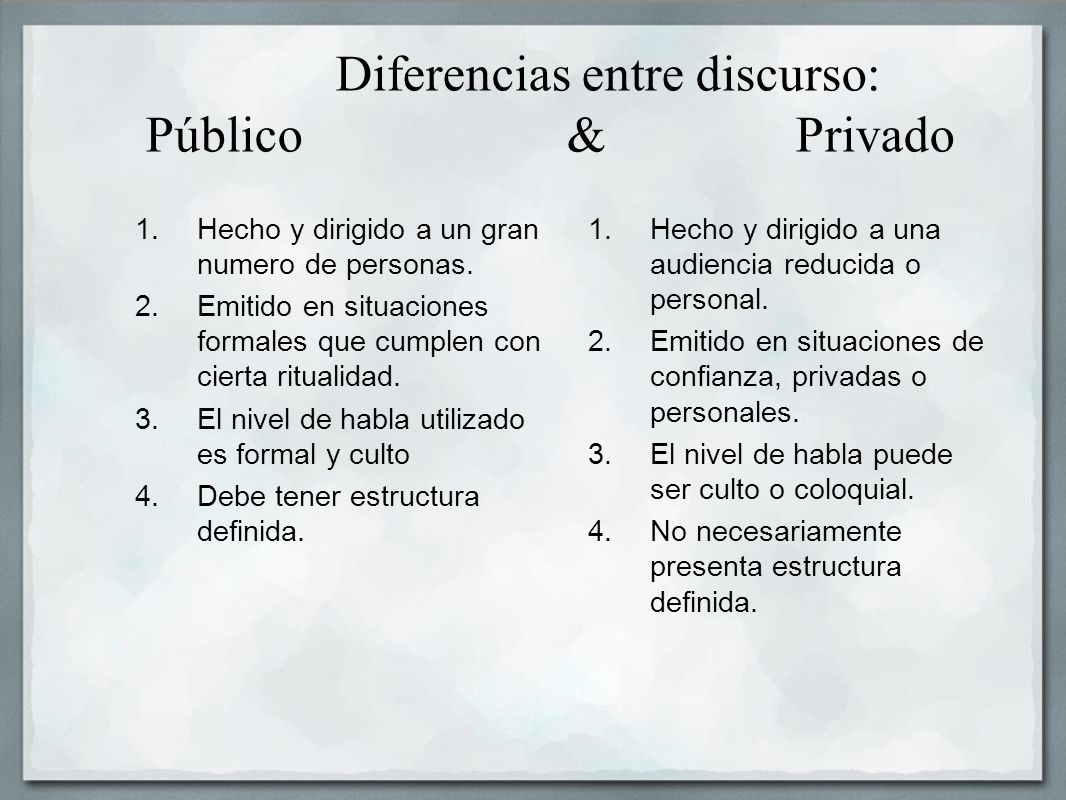 Diferencias entre discurso:
Público & Privado

1. Hecho y dirigido a un gran numero de personas.
2. Emitido en situaciones formales que cumplen con cierta ritualidad.
3. El nivel de habla utilizado es formal y culto
4. Debe tener estructura definida.

1. Hecho y dirigido a una audiencia reducida o personal.
2. Emitido en situaciones de confianza, privadas o personales.
3. El nivel de habla puede ser culto o coloquial.
4. No necesariamente presenta estructura definida.